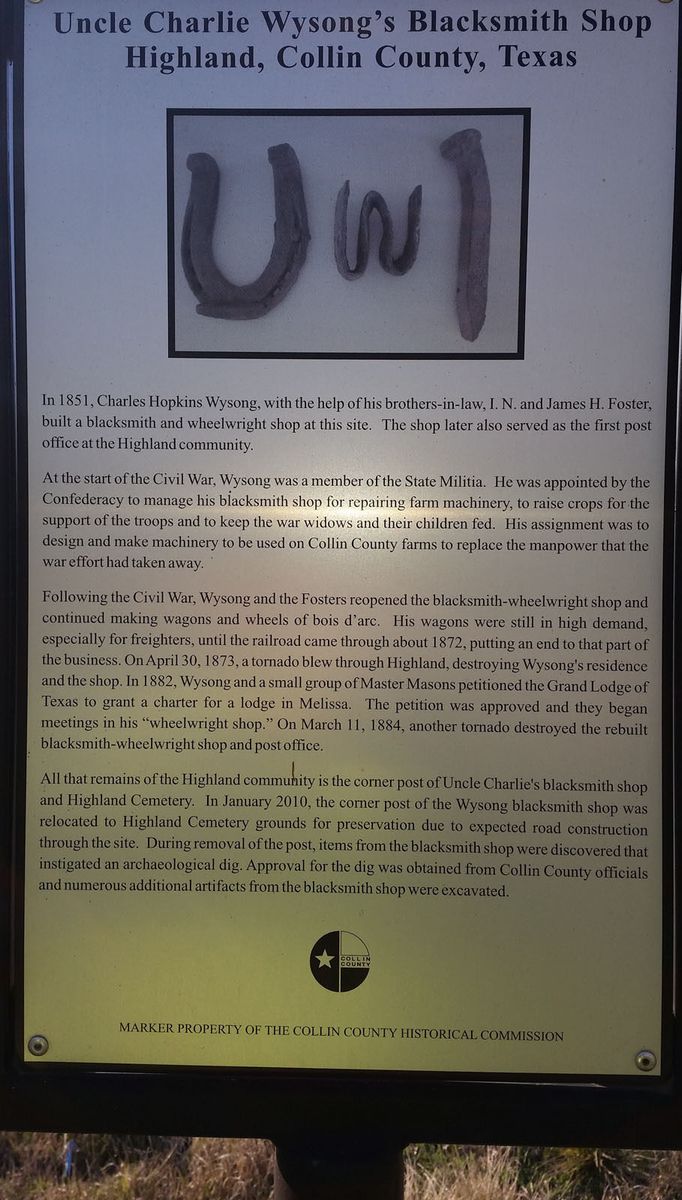 Uncle Charlie Wysong's Blacksmith Shop
Highland, Collin County, Texas

In 1851, Charles Hopkins Wysong, with the help of his brothers-in-law, I. N. and James H. Foster, built a blacksmith and wheelwright shop at this site. The shop later also served as the first post office at the Highland community.

At the start of the Civil War, Wysong was a member of the State Militia. He was appointed by the Confederacy to manage his blacksmith shop for repairing farm machinery, to raise crops for the support of the troops and to keep the war widows and their children fed. His assignment was to design and make machinery to be used on Collin County farms to replace the manpower that the war effort had taken away.

Following the Civil War, Wysong and the Fosters reopened the blacksmith-wheelwright shop and continued making wagons and wheels of bois d'arc. His wagons were still in high demand, especially for freighters, until the railroad came through about 1872, putting an end to that part of the business. On April 30, 1873, a tornado blew through Highland, destroying Wysong's residence and the shop. In 1882, Wysong and a small group of Master Masons petitioned the Grand Lodge of Texas to grant a charter for a lodge in Melissa. The petition was approved and they began meetings in his "wheelwright shop." On March 11, 1884, another tornado destroyed the rebuilt blacksmith-wheelwright shop and post office.

All that remains of the Highland community is the corner post of Uncle Charlie's blacksmith shop and Highland Cemetery. In January 2010, the corner post of the Wysong blacksmith shop was relocated to Highland Cemetery grounds for preservation due to expected road construction through the site. During removal of the post, items from the blacksmith shop were discovered that instigated an archaeological dig. Approval for the dig was obtained from Collin County officials and numerous additional artifacts from the blacksmith shop were excavated.

COLLIN COUNTY

MARKER PROPERTY OF THE COLLIN COUNTY HISTORICAL COMMISSION